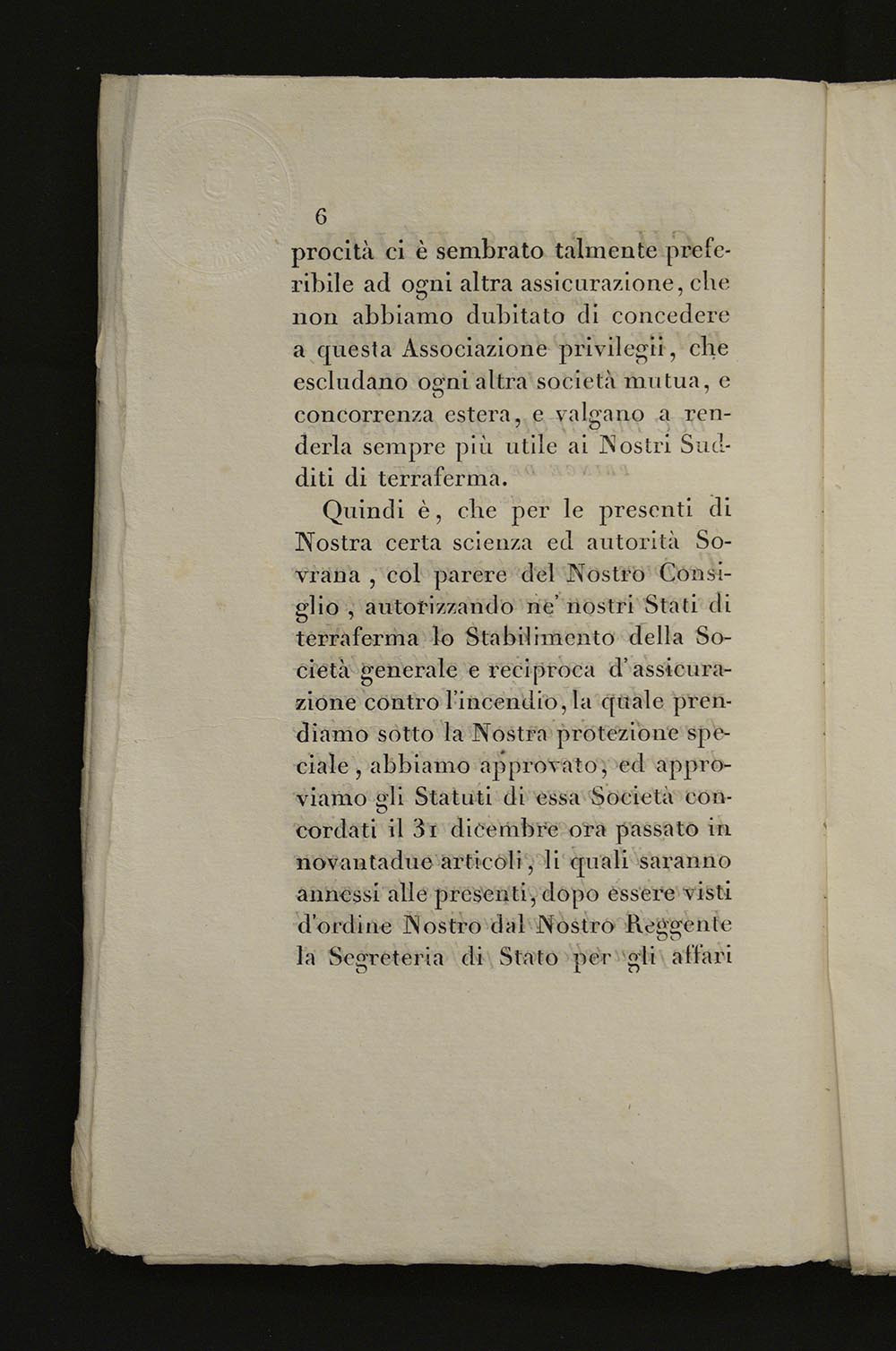 6
procità ci è sembrato talmente preferibile ad ogni altra assicurazione, che non abbiamo dubitato di concedere a questa Associazione privilegii, che escludano ogni altra società mutua, e concorrenza estera, e valgano a renderla sempre più utile ai Nostri Sudditi di terraferma.

Quindi è, che per le presenti di Nostra certa scienza ed autorità Sovrana, col parere del Nostro Consiglio, autorizzando ne' nostri Stati di terraferma lo Stabilimento della Società generale e reciproca d'assicurazione contro l'incendio, la quale prendiamo sotto la Nostra protezione speciale, abbiamo approvato, ed approviamo gli Statuti di essa Società concordati il 31 dicembre ora passato in novantadue articoli, li quali saranno annessi alle presenti, dopo essere visti d'ordine Nostro dal Nostro Reggente la Segreteria di Stato per gli affari